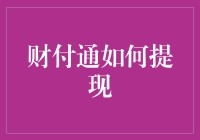 财付通如何提现